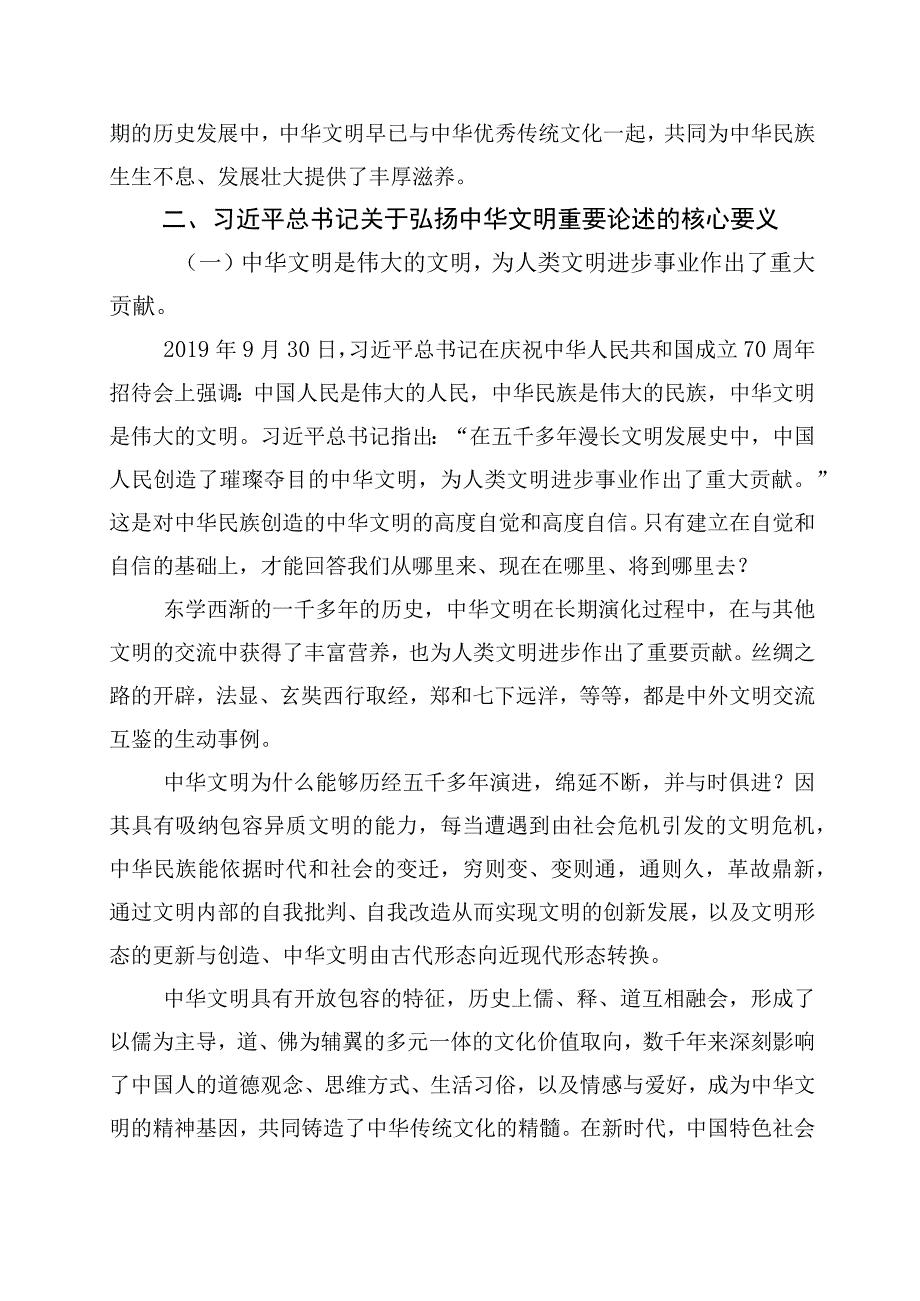 期的历史发展中，中华文明早已与中华优秀传统文化一起，共同为中华民族生生不息、发展壮大提供了丰厚滋养。

二、习近平总书记关于弘扬中华文明重要论述的核心要义

（一）中华文明是伟大的文明，为人类文明进步事业作出了重大贡献。

2019年9月30日，习近平总书记在庆祝中华人民共和国成立70周年招待会上强调：中国人民是伟大的人民，中华民族是伟大的民族，中华文明是伟大的文明。习近平总书记指出：“在五千多年漫长文明发展史中，中国人民创造了璀璨夺目的中华文明，为人类文明进步事业作出了重大贡献。”这是对中华民族创造的中华文明的高度自觉和高度自信。只有建立在自觉和自信的基础上，才能回答我们从哪里来、现在在哪里、将到哪里去？

东学西渐的一千多年的历史，中华文明在长期演化过程中，在与其他文明的交流中获得了丰富营养，也为人类文明进步作出了重要贡献。丝绸之路的开辟，法显、玄奘西行取经，郑和七下远洋，等等，都是中外文明交流互鉴的生动事例。

中华文明为什么能够历经五千多年演进，绵延不断，并与时俱进？因其具有吸纳包容异质文明的能力，每当遭遇到由社会危机引发的文明危机，中华民族能依据时代和社会的变迁，穷则变、变则通，通则久，革故鼎新，通过文明内部的自我批判、自我改造从而实现文明的创新发展，以及文明形态的更新与创造、中华文明由古代形态向近现代形态转换。

中华文明具有开放包容的特征，历史上儒、释、道互相融会，形成了以儒为主导，道、佛为辅翼的多元一体的文化价值取向，数千年来深刻影响了中国人的道德观念、思维方式、生活习俗，以及情感与爱好，成为中华文明的精神基因，共同铸造了中华传统文化的精髓。在新时代，中国特色社会